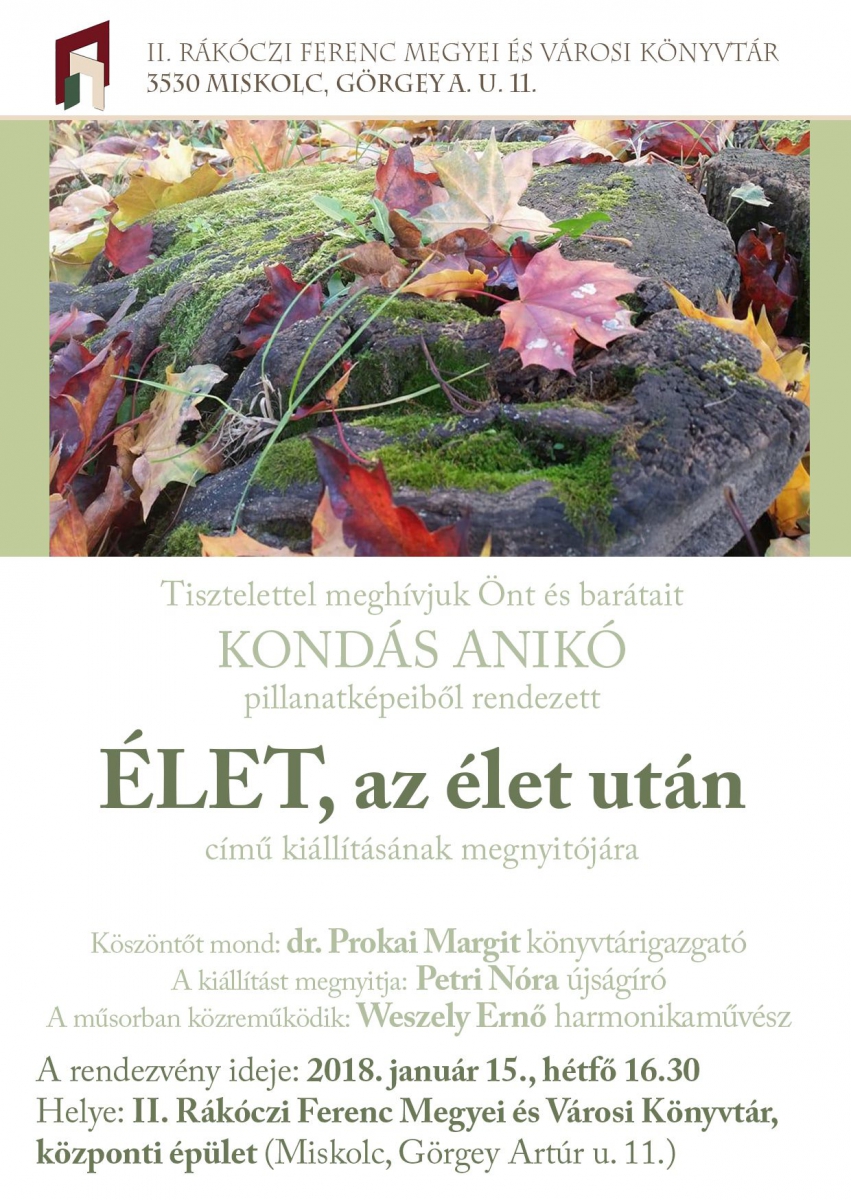 II. RÁKÓCZI FERENC MEGYEI ÉS VÁROSI KÖNYVTÁR
3530 MISKOLC, GÖRGEY A. U. 11.

Tisztelettel meghívjuk Önt és barátait
KONDÁS ANIKÓ
pillanatképeiből rendezett

ÉLET, az élet után
című kiállításának megnyitójára

Köszöntőt mond: dr. Prokai Margit könyvtárigazgató
A kiállítást megnyitja: Petri Nóra újságíró
A műsorban közreműködik: Weszely Ernő harmonikaművész

A rendezvény ideje: 2018. január 15., hétfő 16.30
Helye: II. Rákóczi Ferenc Megyei és Városi Könyvtár, központi épület (Miskolc, Görgey Artúr u. 11.)